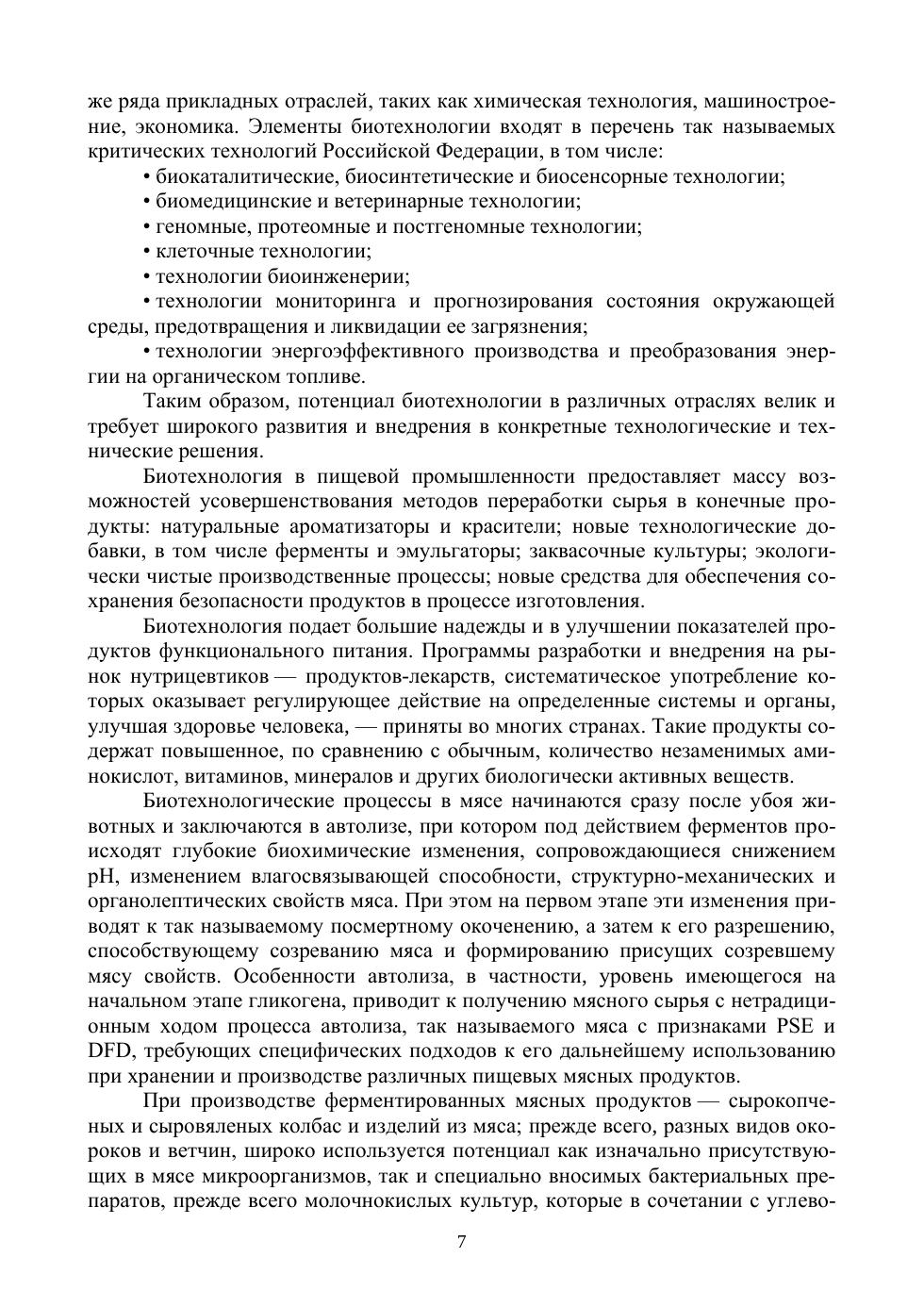 же ряда прикладных отраслей, таких как химическая технология, машиностроение, экономика. Элементы биотехнологии входят в перечень так называемых критических технологий Российской Федерации, в том числе:

• биокаталитические, биосинтетические и биосенсорные технологии;

• биомедицинские и ветеринарные технологии;

• геномные, протеомные и постгеномные технологии;

• клеточные технологии;

• технологии биоинженерии;

• технологии мониторинга и прогнозирования состояния окружающей среды, предотвращения и ликвидации ее загрязнения;

• технологии энергоэффективного производства и преобразования энергии на органическом топливе.

Таким образом, потенциал биотехнологии в различных отраслях велик и требует широкого развития и внедрения в конкретные технологические и технические решения.

Биотехнология в пищевой промышленности предоставляет массу возможностей усовершенствования методов переработки сырья в конечные продукты: натуральные ароматизаторы и красители; новые технологические добавки, в том числе ферменты и эмульгаторы; заквасочные культуры; экологически чистые производственные процессы; новые средства для обеспечения сохранения безопасности продуктов в процессе изготовления.

Биотехнология подает большие надежды и в улучшении показателей продуктов функционального питания. Программы разработки и внедрения на рынок нутрицевтиков — продуктов-лекарств, систематическое употребление которых оказывает регулирующее действие на определенные системы и органы, улучшая здоровье человека, — приняты во многих странах. Такие продукты содержат повышенное, по сравнению с обычным, количество незаменимых аминокислот, витаминов, минералов и других биологически активных веществ.

Биотехнологические процессы в мясе начинаются сразу после убоя животных и заключаются в автолизе, при котором под действием ферментов происходят глубокие биохимические изменения, сопровождающиеся снижением pH, изменением влагосвязывающей способности, структурно-механических и органолептических свойств мяса. При этом на первом этапе эти изменения приводят к так называемому посмертному окоченению, а затем к его разрешению, способствующему созреванию мяса и формированию присущих созревшему мясу свойств. Особенности автолиза, в частности, уровень имеющегося на начальном этапе гликогена, приводит к получению мясного сырья с нетрадиционным ходом процесса автолиза, так называемого мяса с признаками PSE и DFD, требующих специфических подходов к его дальнейшему использованию при хранении и производстве различных пищевых мясных продуктов.

При производстве ферментированных мясных продуктов — сырокопченых и сыровяленых колбас и изделий из мяса; прежде всего, разных видов окороков и ветчин, широко используется потенциал как изначально присутствующих в мясе микроорганизмов, так и специально вносимых бактериальных препаратов, прежде всего молочнокислых культур, которые в сочетании с углево-

7